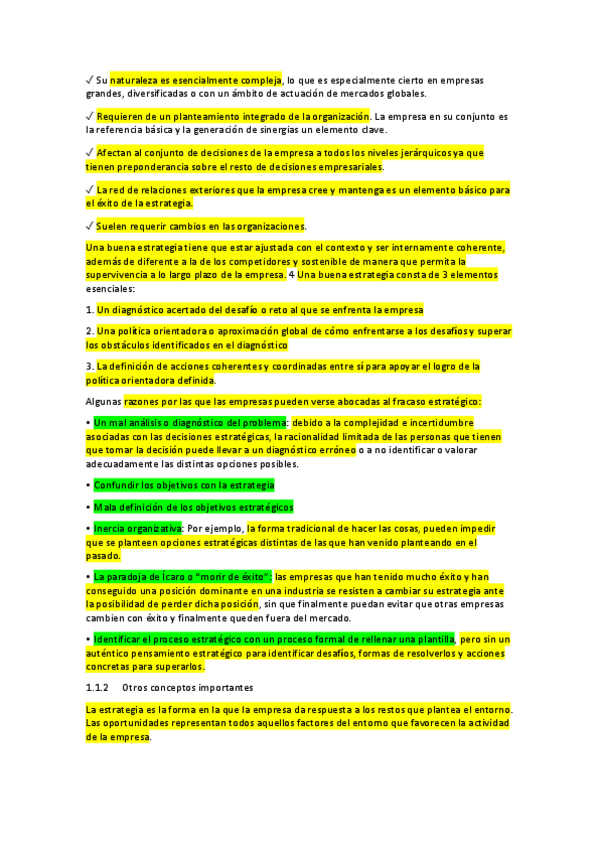 ✓ Su naturaleza es esencialmente compleja, lo que es especialmente cierto en empresas grandes, diversificadas o con un ámbito de actuación de mercados globales.

✓ Requieren de un planteamiento integrado de la organización. La empresa en su conjunto es la referencia básica y la generación de sinergias un elemento clave.

✓ Afectan al conjunto de decisiones de la empresa a todos los niveles jerárquicos ya que tienen preponderancia sobre el resto de decisiones empresariales.

✓ La red de relaciones exteriores que la empresa cree y mantenga es un elemento básico para el éxito de la estrategia.

✓ Suelen requerir cambios en las organizaciones.

Una buena estrategia tiene que estar ajustada con el contexto y ser internamente coherente, además de diferente a la de los competidores y sostenible de manera que permita la supervivencia a lo largo plazo de la empresa. 4 Una buena estrategia consta de 3 elementos esenciales:

1. Un diagnóstico acertado del desafío o reto al que se enfrenta la empresa

2. Una política orientadora o aproximación global de cómo enfrentarse a los desafíos y superar los obstáculos identificados en el diagnóstico

3. La definición de acciones coherentes y coordinadas entre sí para apoyar el logro de la política orientadora definida.

Algunas razones por las que las empresas pueden verse abocadas al fracaso estratégico:

• Un mal análisis o diagnóstico del problema: debido a la complejidad e incertidumbre asociadas con las decisiones estratégicas, la racionalidad limitada de las personas que tienen que tomar la decisión puede llevar a un diagnóstico erróneo o a no identificar o valorar adecuadamente las distintas opciones posibles.

• Confundir los objetivos con la estrategia

• Mala definición de los objetivos estratégicos

• Inercia organizativa: Por ejemplo, la forma tradicional de hacer las cosas, pueden impedir que se planteen opciones estratégicas distintas de las que han venido planteando en el pasado.

• La paradoja de Ícaro o "morir de éxito": las empresas que han tenido mucho éxito y han conseguido una posición dominante en una industria se resisten a cambiar su estrategia ante la posibilidad de perder dicha posición, sin que finalmente puedan evitar que otras empresas cambien con éxito y finalmente queden fuera del mercado.

• Identificar el proceso estratégico con un proceso formal de rellenar una plantilla, pero sin un auténtico pensamiento estratégico para identificar desafíos, formas de resolverlos y acciones concretas para superarlos.

1.1.2 Otros conceptos importantes

La estrategia es la forma en la que la empresa da respuesta a los restos que plantea el entorno. Las oportunidades representan todos aquellos factores del entorno que favorecen la actividad de la empresa.